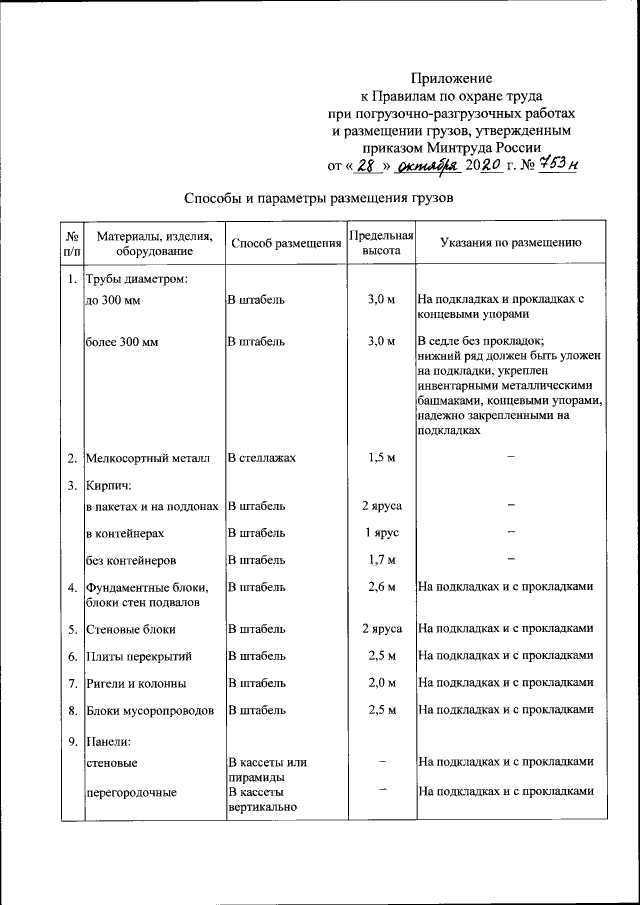 Приложение
к Правилам по охране труда
при погрузочно-разгрузочных работах
и размещении грузов, утвержденным
приказом Минтруда России
от « 28 » октября 2020 г. № 753н

Способы и параметры размещения грузов

| № п/п | Материалы, изделия, оборудование | Способ размещения | Предельная высота | Указания по размещению |
|---|---|---|---|---|
| 1. | Трубы диаметром: | | | |
| | до 300 мм | В штабель | 3,0 м | На подкладках и прокладках с концевыми упорами |
| | более 300 мм | В штабель | 3,0 м | В седле без прокладок; нижний ряд должен быть уложен на подкладки, укреплен инвентарными металлическими башмаками, концевыми упорами, надежно закрепленными на подкладках |
| 2. | Мелкосортный металл | В стеллажах | 1,5 м | – |
| 3. | Кирпич: | | | |
| | в пакетах и на поддонах | В штабель | 2 яруса | – |
| | в контейнерах | В штабель | 1 ярус | – |
| | без контейнеров | В штабель | 1,7 м | – |
| 4. | Фундаментные блоки, блоки стен подвалов | В штабель | 2,6 м | На подкладках и с прокладками |
| 5. | Стеновые блоки | В штабель | 2 яруса | На подкладках и с прокладками |
| 6. | Плиты перекрытий | В штабель | 2,5 м | На подкладках и с прокладками |
| 7. | Ригели и колонны | В штабель | 2,0 м | На подкладках и с прокладками |
| 8. | Блоки мусоропроводов | В штабель | 2,5 м | На подкладках и с прокладками |
| 9. | Панели: | | | |
| | стеновые | В кассеты или пирамиды | – | На подкладках и с прокладками |
| | перегородочные | В кассеты вертикально | – | На подкладках и с прокладками |